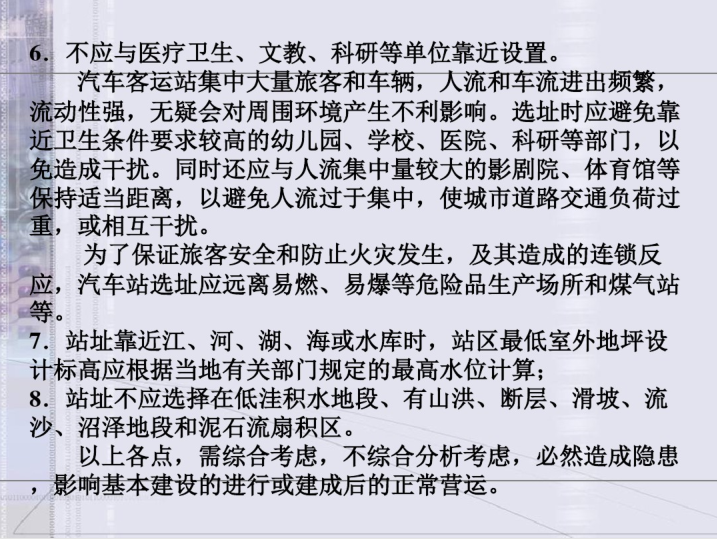 6．不应与医疗卫生、文教、科研等单位靠近设置。

汽车客运站集中大量旅客和车辆，人流和车流进出频繁，流动性强，无疑会对周围环境产生不利影响。选址时应避免靠近卫生条件要求较高的幼儿园、学校、医院、科研等部门，以免造成干扰。同时还应与人流集中量较大的影剧院、体育馆等保持适当距离，以避免人流过于集中，使城市道路交通负荷过重，或相互干扰。

为了保证旅客安全和防止火灾发生，及其造成的连锁反应，汽车站选址应远离易燃、易爆等危险品生产场所和煤气站等。

7．站址靠近江、河、湖、海或水库时，站区最低室外地坪设计标高应根据当地有关部门规定的最高水位计算；

8．站址不应选择在低洼积水地段、有山洪、断层、滑坡、流沙、沼泽地段和泥石流扇积区。

以上各点，需综合考虑，不综合分析考虑，必然造成隐患，影响基本建设的进行或建成后的正常营运。